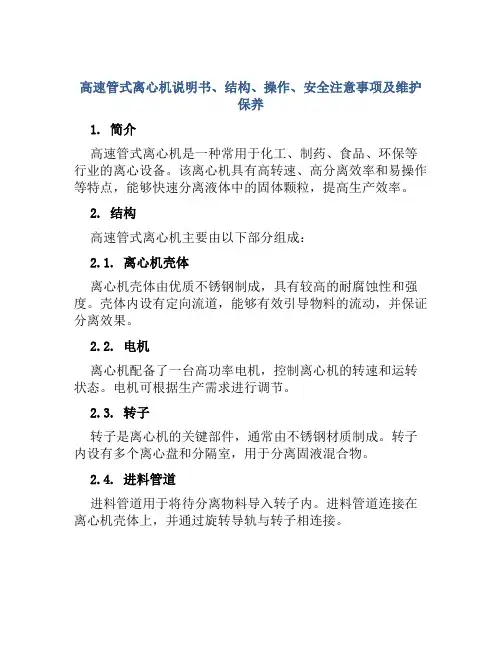 高速管式离心机说明书、结构、操作、安全注意事项及维护保养

1. 简介

高速管式离心机是一种常用于化工、制药、食品、环保等行业的离心设备。该离心机具有高转速、高分离效率和易操作等特点，能够快速分离液体中的固体颗粒，提高生产效率。

2. 结构

高速管式离心机主要由以下部分组成：

2.1. 离心机壳体

离心机壳体由优质不锈钢制成，具有较高的耐腐蚀性和强度。壳体内设有定向流道，能够有效引导物料的流动，并保证分离效果。

2.2. 电机

离心机配备了一台高功率电机，控制离心机的转速和运转状态。电机可根据生产需求进行调节。

2.3. 转子

转子是离心机的关键部件，通常由不锈钢材质制成。转子内设有多个离心盘和分隔室，用于分离固液混合物。

2.4. 进料管道

进料管道用于将待分离物料导入转子内。进料管道连接在离心机壳体上，并通过旋转导轨与转子相连接。